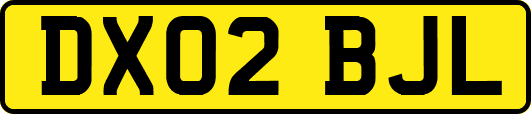 DX02 BJL